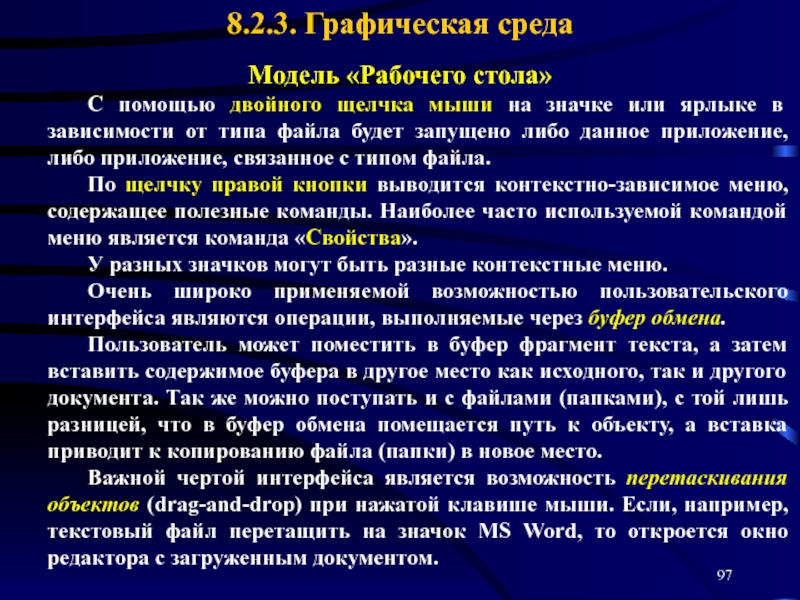 8.2.3. Графическая среда

Модель «Рабочего стола»

С помощью двойного щелчка мыши на значке или ярлыке в зависимости от типа файла будет запущено либо данное приложение, либо приложение, связанное с типом файла.

По щелчку правой кнопки выводится контекстно-зависимое меню, содержащее полезные команды. Наиболее часто используемой командой меню является команда «Свойства».

У разных значков могут быть разные контекстные меню.

Очень широко применяемой возможностью пользовательского интерфейса являются операции, выполняемые через буфер обмена.

Пользователь может поместить в буфер фрагмент текста, а затем вставить содержимое буфера в другое место как исходного, так и другого документа. Так же можно поступать и с файлами (папками), с той лишь разницей, что в буфер обмена помещается путь к объекту, а вставка приводит к копированию файла (папки) в новое место.

Важной чертой интерфейса является возможность перетаскивания объектов (drag-and-drop) при нажатой клавише мыши. Если, например, текстовый файл перетащить на значок MS Word, то откроется окно редактора с загруженным документом.

97